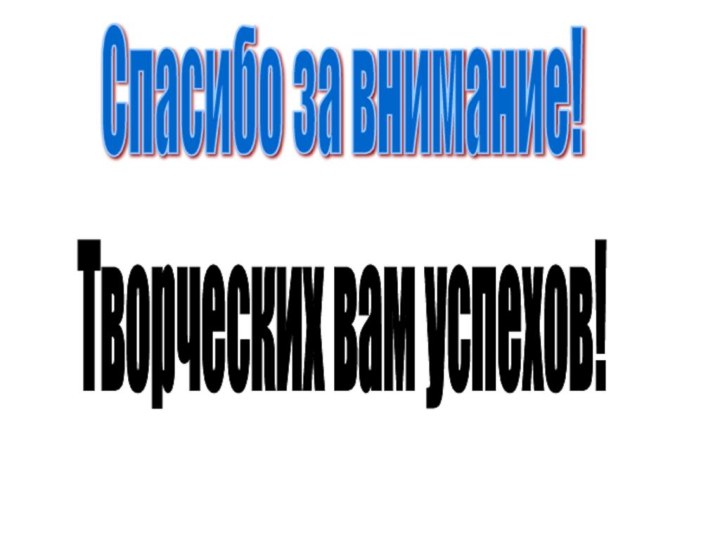 Спасибо за внимание!

Творческих вам успехов!